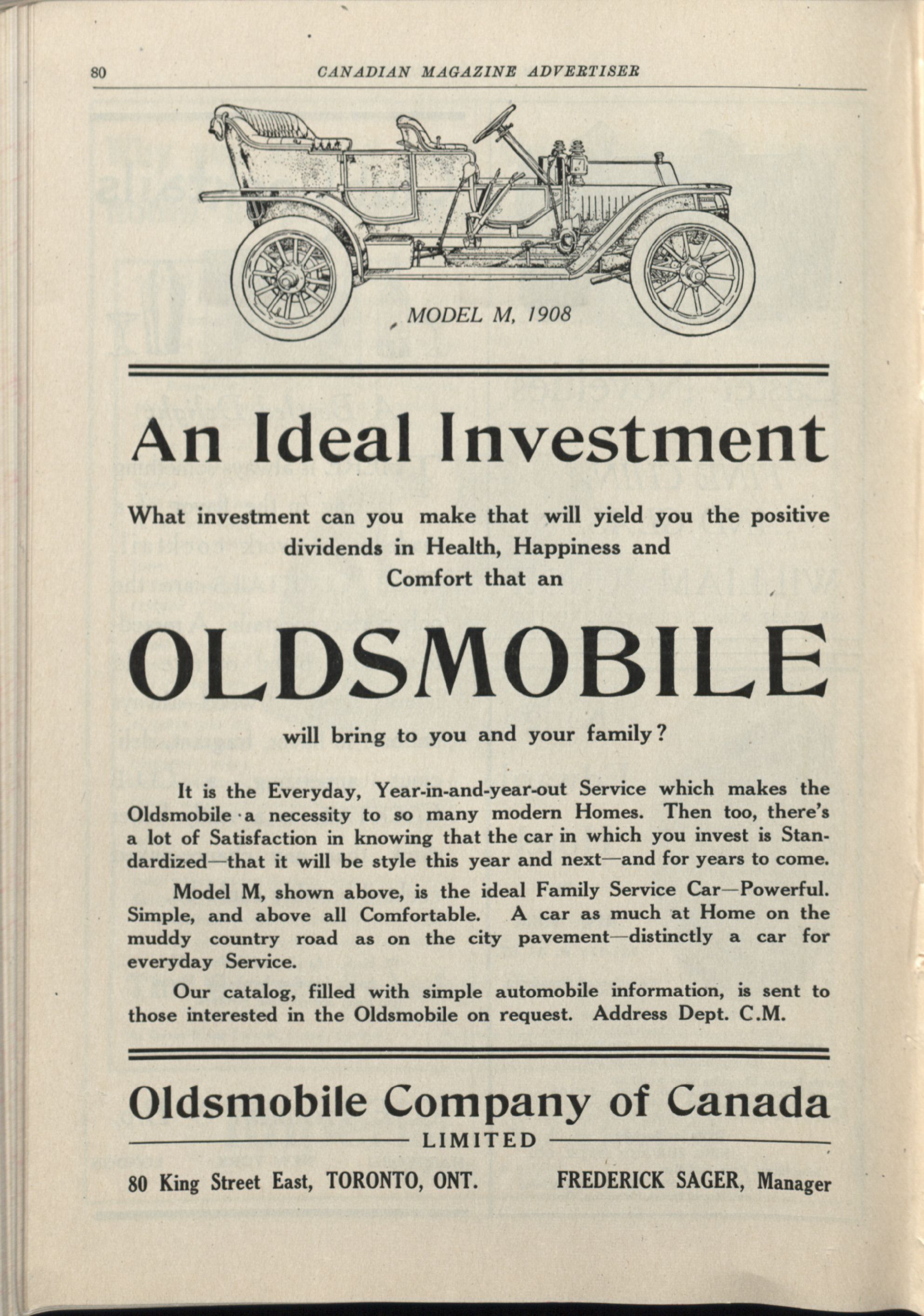 80 CANADIAN MAGAZINE ADVERTISER

MODEL M, 1908

An Ideal Investment

What investment can you make that will yield you the positive dividends in Health, Happiness and Comfort that an

OLDSMOBILE

will bring to you and your family?

It is the Everyday, Year-in-and-year-out Service which makes the Oldsmobile a necessity to so many modern Homes. Then too, there's a lot of Satisfaction in knowing that the car in which you invest is Standardized—that it will be style this year and next—and for years to come.

Model M, shown above, is the ideal Family Service Car—Powerful. Simple, and above all Comfortable. A car as much at Home on the muddy country road as on the city pavement—distinctly a car for everyday Service.

Our catalog, filled with simple automobile information, is sent to those interested in the Oldsmobile on request. Address Dept. C.M.

Oldsmobile Company of Canada

LIMITED

80 King Street East, TORONTO, ONT. FREDERICK SAGER, Manager